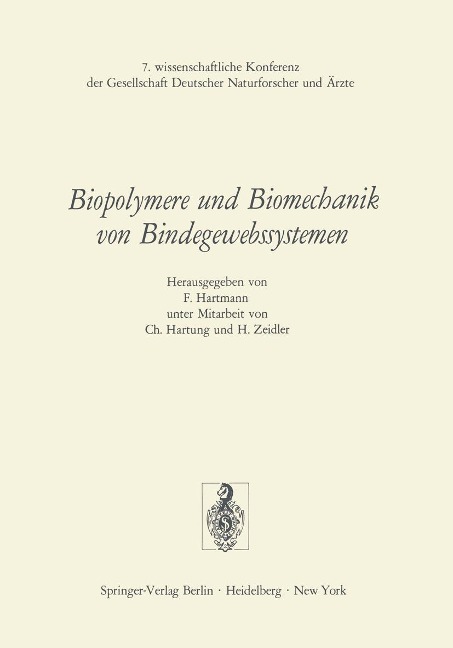 7. wissenschaftliche Konferenz
der Gesellschaft Deutscher Naturforscher und Ärzte

Biopolymere und Biomechanik
von Bindegewebssystemen

Herausgegeben von
F. Hartmann
unter Mitarbeit von
Ch. Hartung und H. Zeidler

Springer-Verlag Berlin · Heidelberg · New York